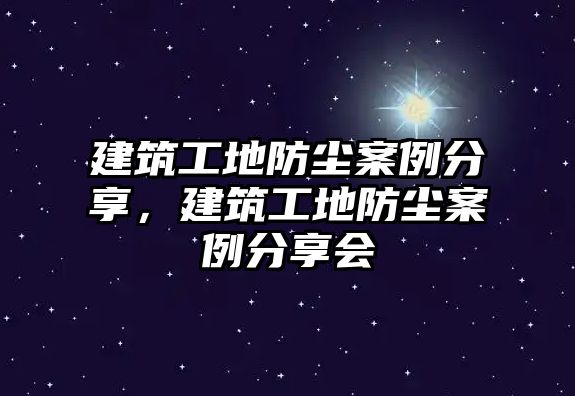 建筑工地防尘案例分享，建筑工地防尘案例分享会